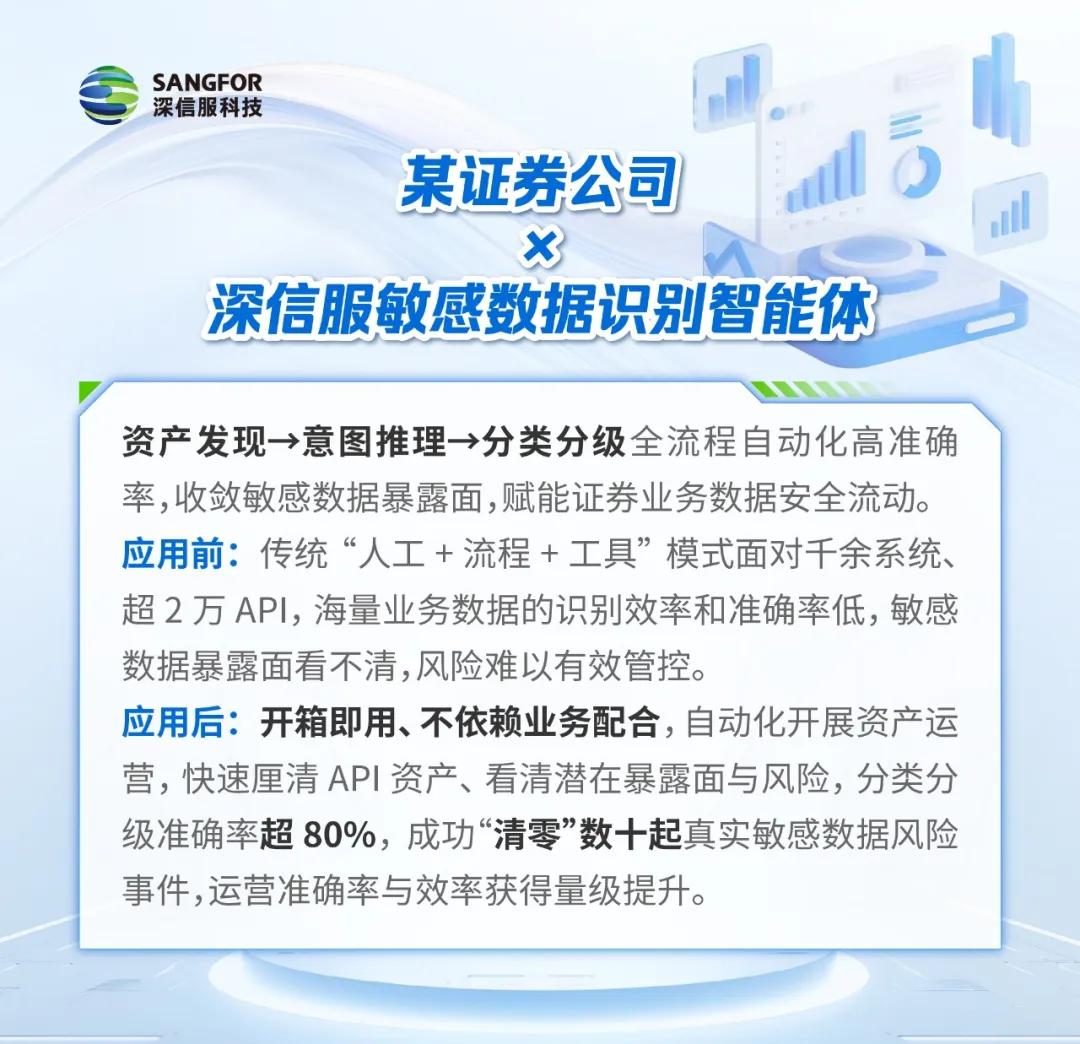 SANGFOR
深信服科技

某证券公司
×
深信服敏感数据识别智能体

资产发现→意图推理→分类分级全流程自动化高准确率，收敛敏感数据暴露面，赋能证券业务数据安全流动。
应用前：传统“人工 + 流程 + 工具”模式面对千余系统、超 2 万 API，海量业务数据的识别效率和准确率低，敏感数据暴露面看不清，风险难以有效管控。
应用后：开箱即用、不依赖业务配合，自动化开展资产运营，快速厘清 API 资产、看清潜在暴露面与风险，分类分级准确率超 80%，成功“清零”数十起真实敏感数据风险事件，运营准确率与效率获得量级提升。